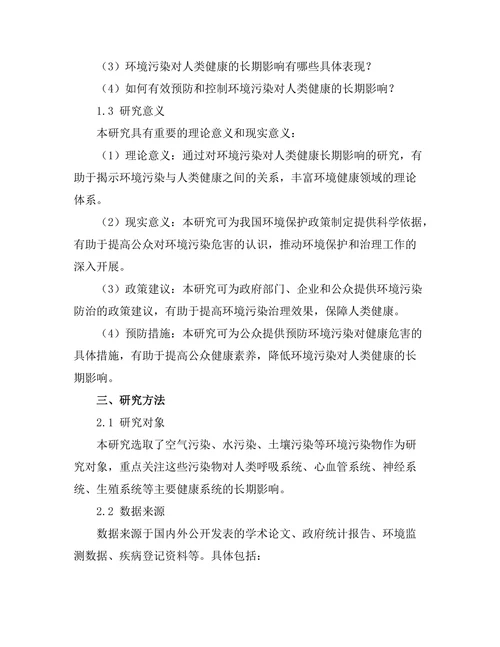 （3）环境污染对人类健康的长期影响有哪些具体表现？

（4）如何有效预防和控制环境污染对人类健康的长期影响？

1.3 研究意义

本研究具有重要的理论意义和现实意义：

（1）理论意义：通过对环境污染对人类健康长期影响的研究，有助于揭示环境污染与人类健康之间的关系，丰富环境健康领域的理论体系。

（2）现实意义：本研究可为我国环境保护政策制定提供科学依据，有助于提高公众对环境污染危害的认识，推动环境保护和治理工作的深入开展。

（3）政策建议：本研究可为政府部门、企业和公众提供环境污染防治的政策建议，有助于提高环境污染治理效果，保障人类健康。

（4）预防措施：本研究可为公众提供预防环境污染对健康危害的具体措施，有助于提高公众健康素养，降低环境污染对人类健康的长期影响。

三、研究方法

2.1 研究对象

本研究选取了空气污染、水污染、土壤污染等环境污染物作为研究对象，重点关注这些污染物对人类呼吸系统、心血管系统、神经系统、生殖系统等主要健康系统的长期影响。

2.2 数据来源

数据来源于国内外公开发表的学术论文、政府统计报告、环境监测数据、疾病登记资料等。具体包括：